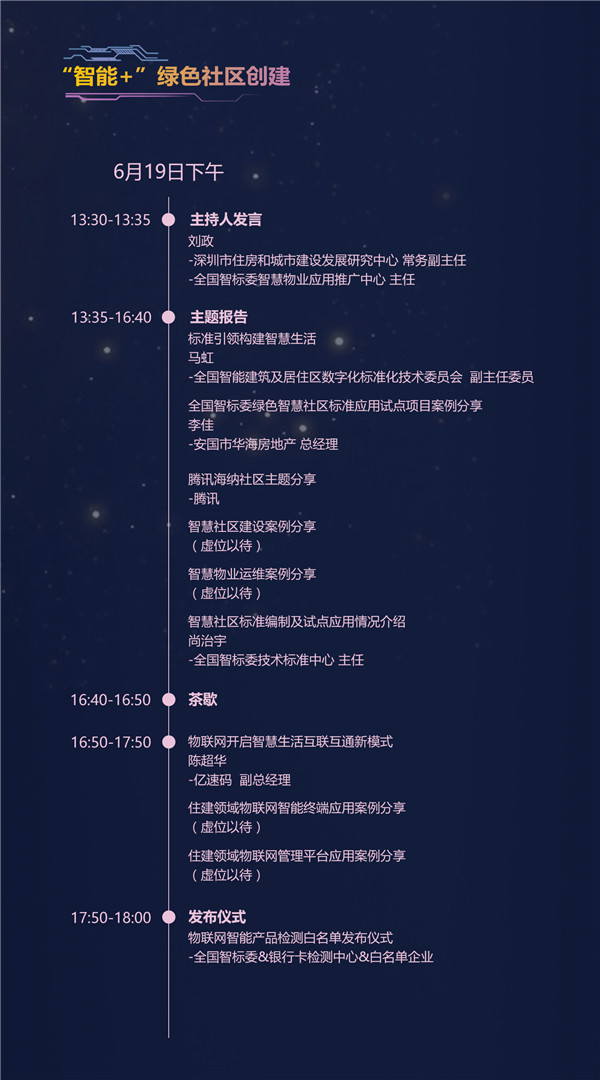 “智能+”绿色社区创建

6月19日下午

13:30-13:35 主持人发言
刘政
-深圳市住房和城市建设发展研究中心 常务副主任
-全国智标委智慧物业应用推广中心 主任

13:35-16:40 主题报告
标准引领构建智慧生活
马虹
-全国智能建筑及居住区数字化标准化技术委员会 副主任委员

全国智标委绿色智慧社区标准应用试点项目案例分享
李佳
-安国市华海房地产 总经理

腾讯海纳社区主题分享
-腾讯

智慧社区建设案例分享
（虚位以待）

智慧物业运维案例分享
（虚位以待）

智慧社区标准编制及试点应用情况介绍
尚治宇
-全国智标委技术标准中心 主任

16:40-16:50 茶歇

16:50-17:50 物联网开启智慧生活互联互通新模式
陈超华
-亿速码 副总经理

住建领域物联网智能终端应用案例分享
（虚位以待）

住建领域物联网管理平台应用案例分享
（虚位以待）

17:50-18:00 发布仪式
物联网智能产品检测白名单发布仪式
-全国智标委&银行卡检测中心&白名单企业